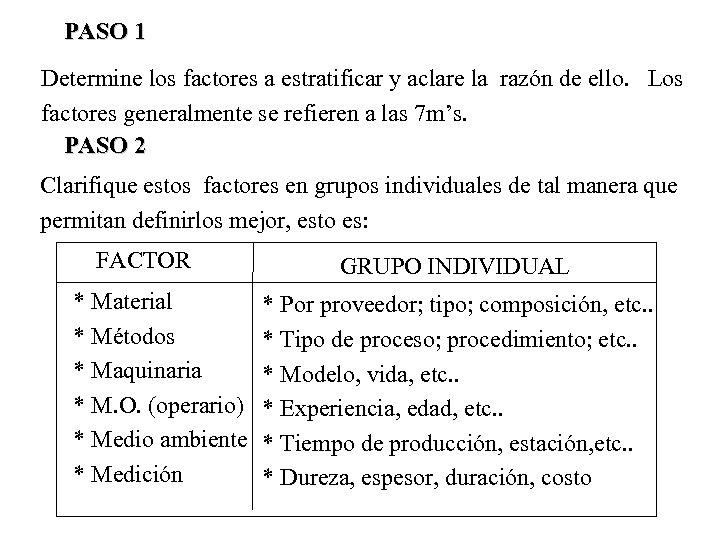 PASO 1

Determine los factores a estratificar y aclare la razón de ello. Los factores generalmente se refieren a las 7m's.

PASO 2

Clarifique estos factores en grupos individuales de tal manera que permitan definirlos mejor, esto es:

| FACTOR | GRUPO INDIVIDUAL |
|---|---|
| * Material | * Por proveedor; tipo; composición, etc.. |
| * Métodos | * Tipo de proceso; procedimiento; etc.. |
| * Maquinaria | * Modelo, vida, etc.. |
| * M.O. (operario) | * Experiencia, edad, etc.. |
| * Medio ambiente | * Tiempo de producción, estación,etc.. |
| * Medición | * Dureza, espesor, duración, costo |